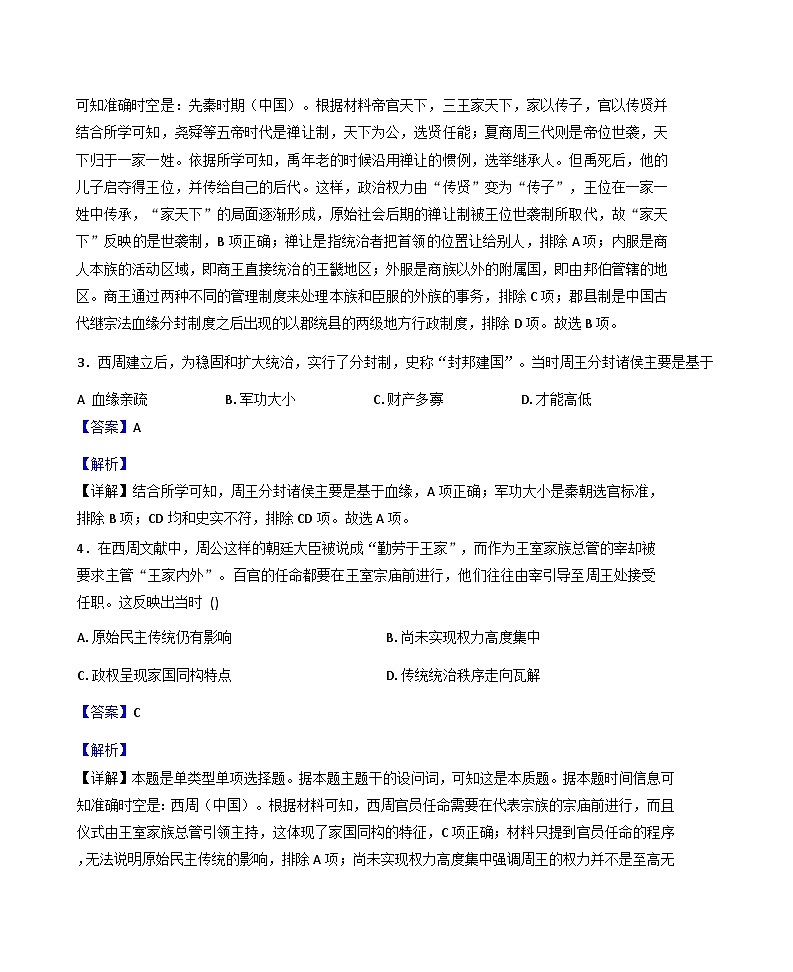 可知准确时空是：先秦时期（中国）。根据材料帝官天下，三王家天下，家以传子，官以传贤并结合所学可知，尧舜等五帝时代是禅让制，天下为公，选贤任能；夏商周三代则是帝位世袭，天下归于一家一姓。依据所学可知，禹年老的时候沿用禅让的惯例，选举继承人。但禹死后，他的儿子启夺得王位，并传给自己的后代。这样，政治权力由“传贤”变为“传子”，王位在一家一姓中传承，“家天下”的局面逐渐形成，原始社会后期的禅让制被王位世袭制所取代，故“家天下”反映的是世袭制，B 项正确；禅让是指统治者把首领的位置让给别人，排除 A 项；内服是商人本族的活动区域，即商王直接统治的王畿地区；外服是商族以外的附属国，即由邦伯管辖的地区。商王通过两种不同的管理制度来处理本族和臣服的外族的事务，排除 C 项；郡县制是中国古代继宗法血缘分封制度之后出现的以郡统县的两级地方行政制度，排除 D 项。故选 B 项。

3．西周建立后，为稳固和扩大统治，实行了分封制，史称“封邦建国”。当时周王分封诸侯主要是基于

A 血缘亲疏　B. 军功大小　C. 财产多寡　D. 才能高低

【答案】A

【解析】
【详解】结合所学可知，周王分封诸侯主要是基于血缘，A 项正确；军功大小是秦朝选官标准，排除 B 项；CD 均和史实不符，排除 CD 项。故选 A 项。

4．在西周文献中，周公这样的朝廷大臣被说成“勤劳于王家”，而作为王室家族总管的宰却被要求主管“王家内外”。百官的任命都要在王室宗庙前进行，他们往往由宰引导至周王处接受任职。这反映出当时 ()

A. 原始民主传统仍有影响　B. 尚未实现权力高度集中

C. 政权呈现家国同构特点　D. 传统统治秩序走向瓦解

【答案】C

【解析】
【详解】本题是单类型单项选择题。据本题主题干的设问词，可知这是本质题。据本题时间信息可知准确时空是：西周（中国）。根据材料可知，西周官员任命需要在代表宗族的宗庙前进行，而且仪式由王室家族总管引领主持，这体现了家国同构的特征，C 项正确；材料只提到官员任命的程序，无法说明原始民主传统的影响，排除 A 项；尚未实现权力高度集中强调周王的权力并不是至高无